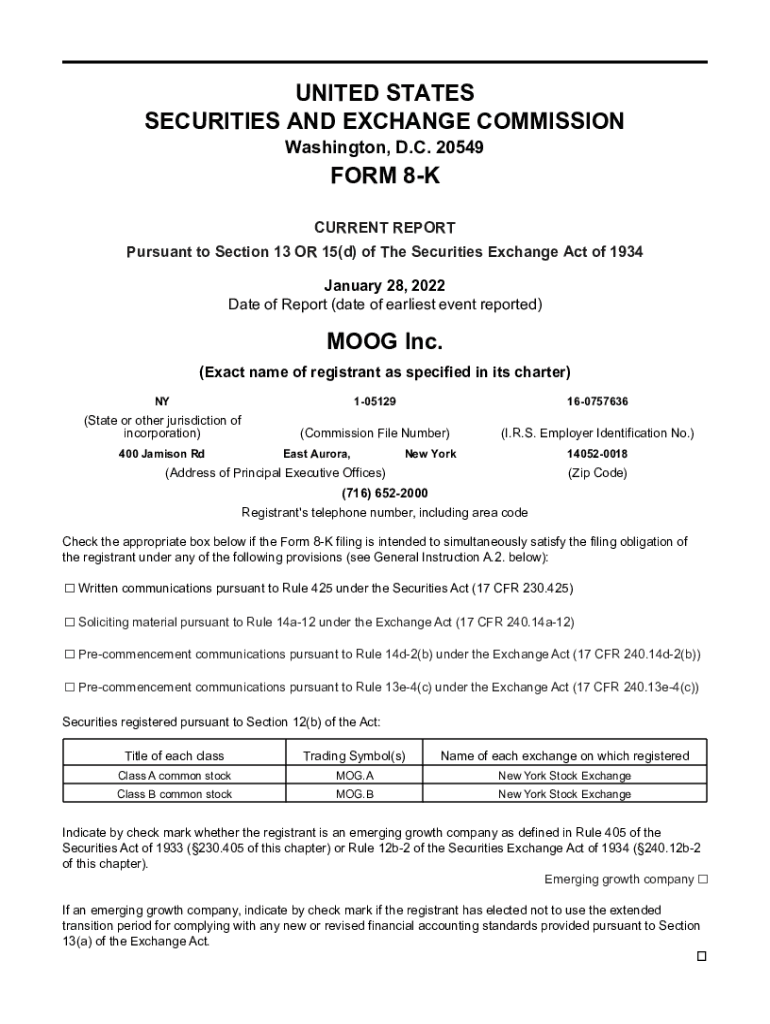 UNITED STATES
SECURITIES AND EXCHANGE COMMISSION
Washington, D.C. 20549

FORM 8-K

CURRENT REPORT
Pursuant to Section 13 OR 15(d) of The Securities Exchange Act of 1934

January 28, 2022
Date of Report (date of earliest event reported)

MOOG Inc.
(Exact name of registrant as specified in its charter)

NY
(State or other jurisdiction of incorporation)

1-05129
(Commission File Number)

16-0757636
(I.R.S. Employer Identification No.)

400 Jamison Rd East Aurora, New York
(Address of Principal Executive Offices)

14052-0018
(Zip Code)

(716) 652-2000
Registrant's telephone number, including area code

Check the appropriate box below if the Form 8-K filing is intended to simultaneously satisfy the filing obligation of the registrant under any of the following provisions (see General Instruction A.2. below):

☐ Written communications pursuant to Rule 425 under the Securities Act (17 CFR 230.425)

☐ Soliciting material pursuant to Rule 14a-12 under the Exchange Act (17 CFR 240.14a-12)

☐ Pre-commencement communications pursuant to Rule 14d-2(b) under the Exchange Act (17 CFR 240.14d-2(b))

☐ Pre-commencement communications pursuant to Rule 13e-4(c) under the Exchange Act (17 CFR 240.13e-4(c))

Securities registered pursuant to Section 12(b) of the Act:

| Title of each class | Trading Symbol(s) | Name of each exchange on which registered |
|---|---|---|
| Class A common stock | MOG.A | New York Stock Exchange |
| Class B common stock | MOG.B | New York Stock Exchange |

Indicate by check mark whether the registrant is an emerging growth company as defined in Rule 405 of the Securities Act of 1933 (§230.405 of this chapter) or Rule 12b-2 of the Securities Exchange Act of 1934 (§240.12b-2 of this chapter).
Emerging growth company ☐

If an emerging growth company, indicate by check mark if the registrant has elected not to use the extended transition period for complying with any new or revised financial accounting standards provided pursuant to Section 13(a) of the Exchange Act.
☐